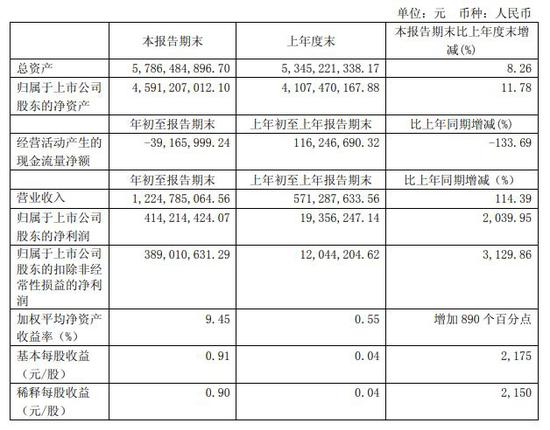 单位：元　币种：人民币

| | 本报告期末 | 上年度末 | 本报告期末比上年度末增减(%) |
|---|---|---|---|
| 总资产 | 5,786,484,896.70 | 5,345,221,338.17 | 8.26 |
| 归属于上市公司股东的净资产 | 4,591,207,012.10 | 4,107,470,167.88 | 11.78 |
| | 年初至报告期末 | 上年初至上年报告期末 | 比上年同期增减(%) |
| 经营活动产生的现金流量净额 | -39,165,999.24 | 116,246,690.32 | -133.69 |
| | 年初至报告期末 | 上年初至上年报告期末 | 比上年同期增减（%） |
| 营业收入 | 1,224,785,064.56 | 571,287,633.56 | 114.39 |
| 归属于上市公司股东的净利润 | 414,214,424.07 | 19,356,247.14 | 2,039.95 |
| 归属于上市公司股东的扣除非经常性损益的净利润 | 389,010,631.29 | 12,044,204.62 | 3,129.86 |
| 加权平均净资产收益率（%） | 9.45 | 0.55 | 增加 890 个百分点 |
| 基本每股收益（元/股） | 0.91 | 0.04 | 2,175 |
| 稀释每股收益（元/股） | 0.90 | 0.04 | 2,150 |